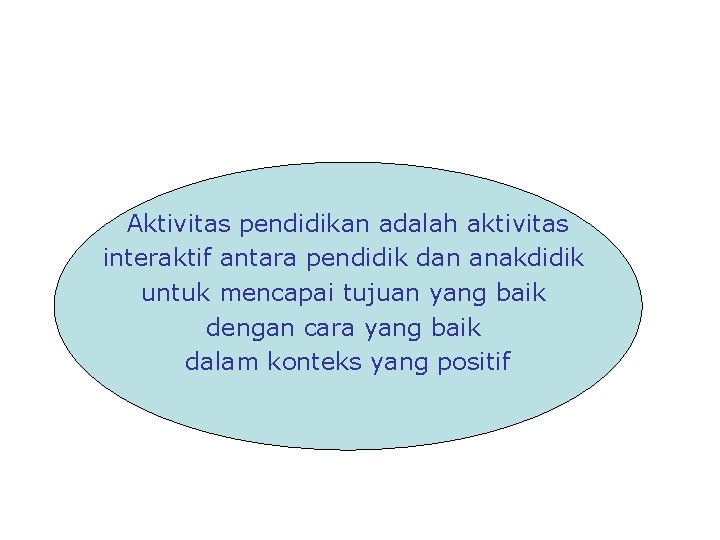 Aktivitas pendidikan adalah aktivitas interaktif antara pendidik dan anakdidik untuk mencapai tujuan yang baik dengan cara yang baik dalam konteks yang positif